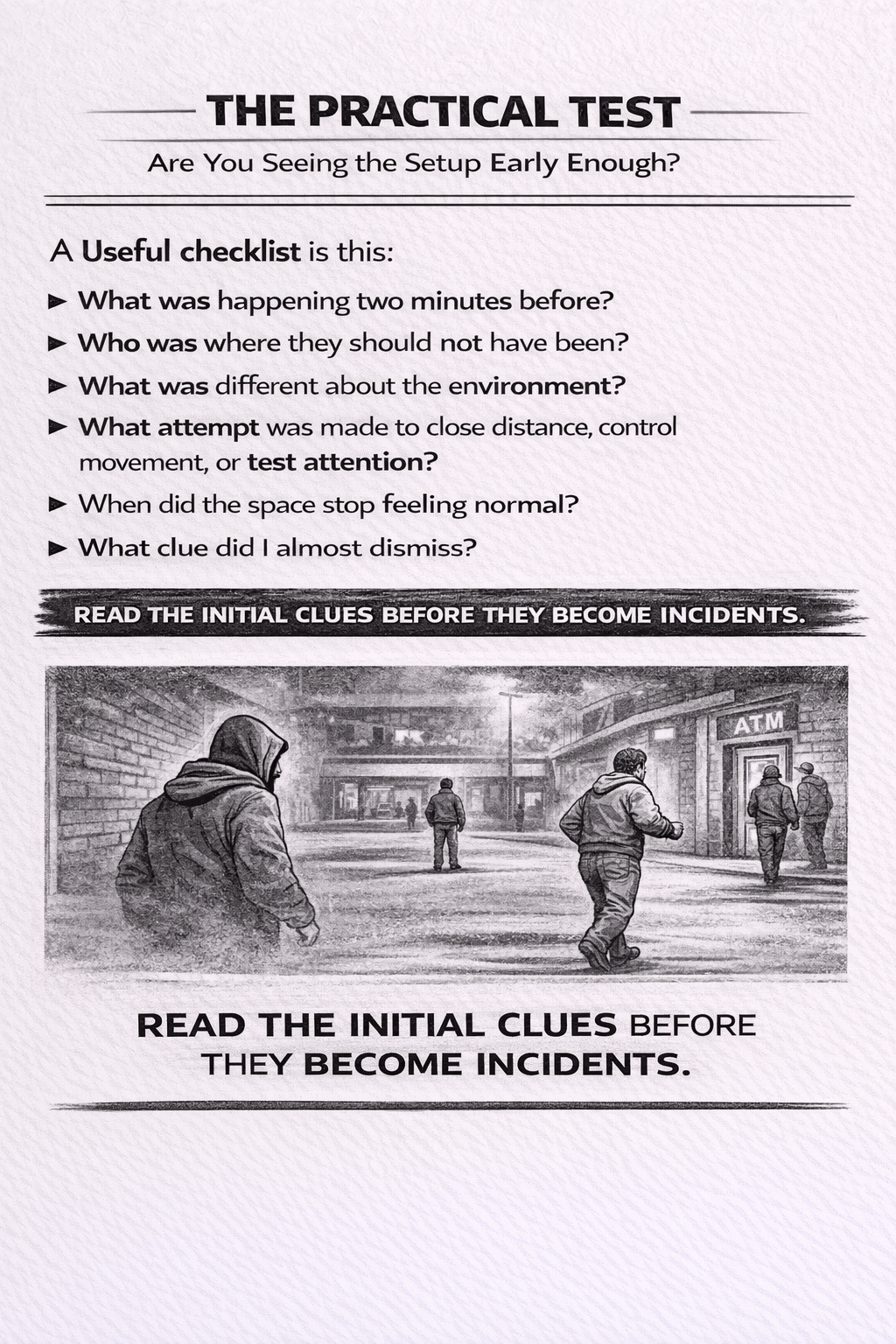 THE PRACTICAL TEST

Are You Seeing the Setup Early Enough?

A Useful checklist is this:

► What was happening two minutes before?
► Who was where they should not have been?
► What was different about the environment?
► What attempt was made to close distance, control movement, or test attention?
► When did the space stop feeling normal?
► What clue did I almost dismiss?

READ THE INITIAL CLUES BEFORE THEY BECOME INCIDENTS.

ATM

READ THE INITIAL CLUES BEFORE THEY BECOME INCIDENTS.